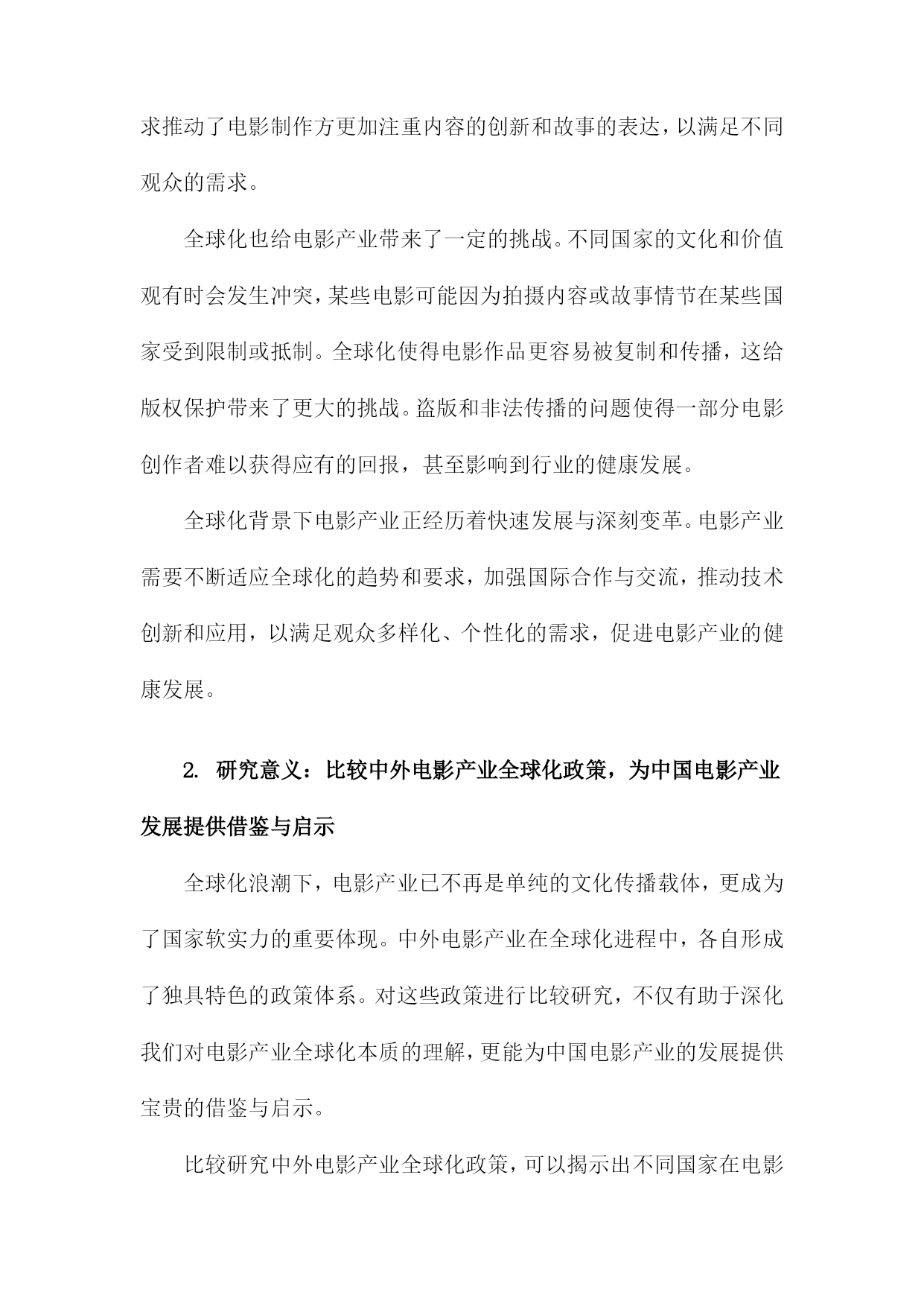 求推动了电影制作方更加注重内容的创新和故事的表达，以满足不同观众的需求。

全球化也给电影产业带来了一定的挑战。不同国家的文化和价值观有时会发生冲突，某些电影可能因为拍摄内容或故事情节在某些国家受到限制或抵制。全球化使得电影作品更容易被复制和传播，这给版权保护带来了更大的挑战。盗版和非法传播的问题使得一部分电影创作者难以获得应有的回报，甚至影响到行业的健康发展。

全球化背景下电影产业正经历着快速发展与深刻变革。电影产业需要不断适应全球化的趋势和要求，加强国际合作与交流，推动技术创新和应用，以满足观众多样化、个性化的需求，促进电影产业的健康发展。

2. 研究意义：比较中外电影产业全球化政策，为中国电影产业发展提供借鉴与启示

全球化浪潮下，电影产业已不再是单纯的文化传播载体，更成为了国家软实力的重要体现。中外电影产业在全球化进程中，各自形成了独具特色的政策体系。对这些政策进行比较研究，不仅有助于深化我们对电影产业全球化本质的理解，更能为中国电影产业的发展提供宝贵的借鉴与启示。

比较研究中外电影产业全球化政策，可以揭示出不同国家在电影